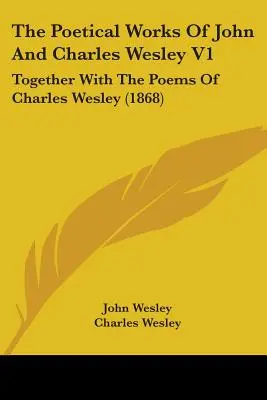 The Poetical Works Of John And Charles Wesley V1

Together With The Poems Of Charles Wesley (1868)

John Wesley
Charles Wesley